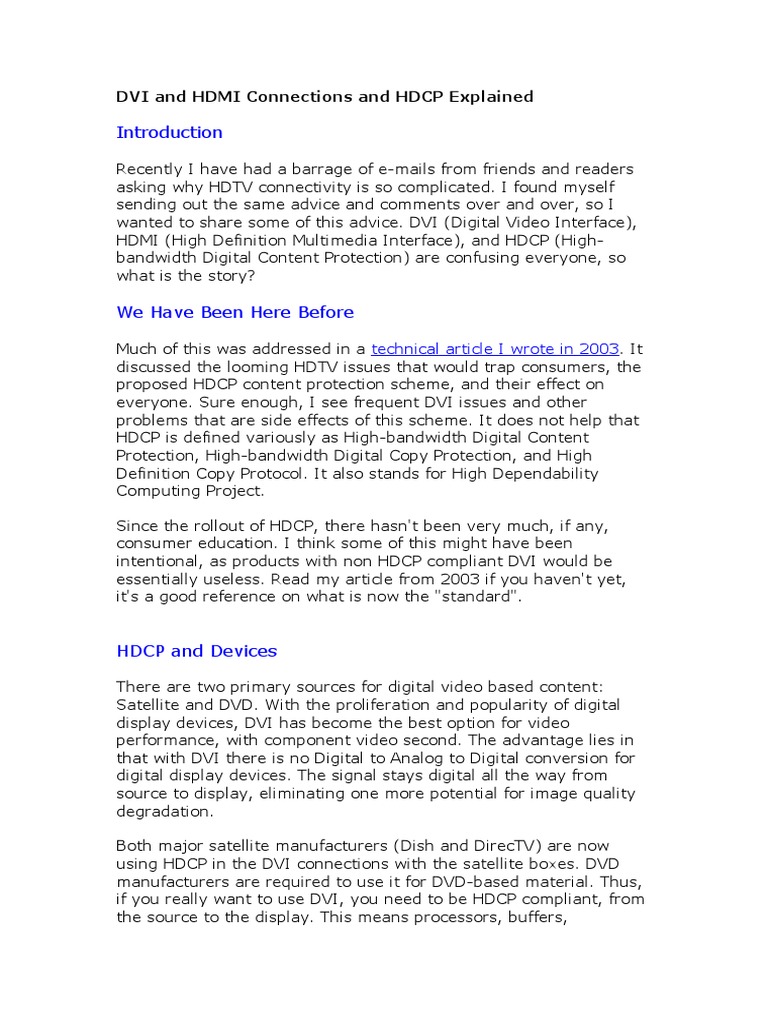 DVI and HDMI Connections and HDCP Explained

Introduction

Recently I have had a barrage of e-mails from friends and readers asking why HDTV connectivity is so complicated. I found myself sending out the same advice and comments over and over, so I wanted to share some of this advice. DVI (Digital Video Interface), HDMI (High Definition Multimedia Interface), and HDCP (High-bandwidth Digital Content Protection) are confusing everyone, so what is the story?

We Have Been Here Before

Much of this was addressed in a technical article I wrote in 2003. It discussed the looming HDTV issues that would trap consumers, the proposed HDCP content protection scheme, and their effect on everyone. Sure enough, I see frequent DVI issues and other problems that are side effects of this scheme. It does not help that HDCP is defined variously as High-bandwidth Digital Content Protection, High-bandwidth Digital Copy Protection, and High Definition Copy Protocol. It also stands for High Dependability Computing Project.

Since the rollout of HDCP, there hasn't been very much, if any, consumer education. I think some of this might have been intentional, as products with non HDCP compliant DVI would be essentially useless. Read my article from 2003 if you haven't yet, it's a good reference on what is now the "standard".

HDCP and Devices

There are two primary sources for digital video based content: Satellite and DVD. With the proliferation and popularity of digital display devices, DVI has become the best option for video performance, with component video second. The advantage lies in that with DVI there is no Digital to Analog to Digital conversion for digital display devices. The signal stays digital all the way from source to display, eliminating one more potential for image quality degradation.

Both major satellite manufacturers (Dish and DirecTV) are now using HDCP in the DVI connections with the satellite boxes. DVD manufacturers are required to use it for DVD-based material. Thus, if you really want to use DVI, you need to be HDCP compliant, from the source to the display. This means processors, buffers,